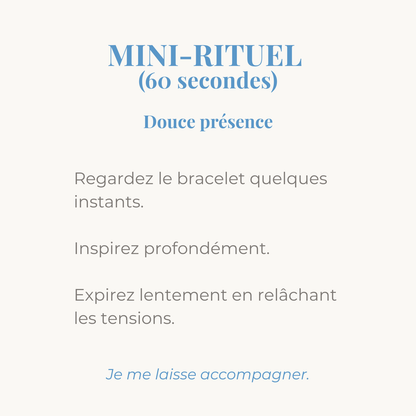 MINI-RITUEL
(60 secondes)

Douce présence

Regardez le bracelet quelques instants.

Inspirez profondément.

Expirez lentement en relâchant les tensions.

Je me laisse accompagner.